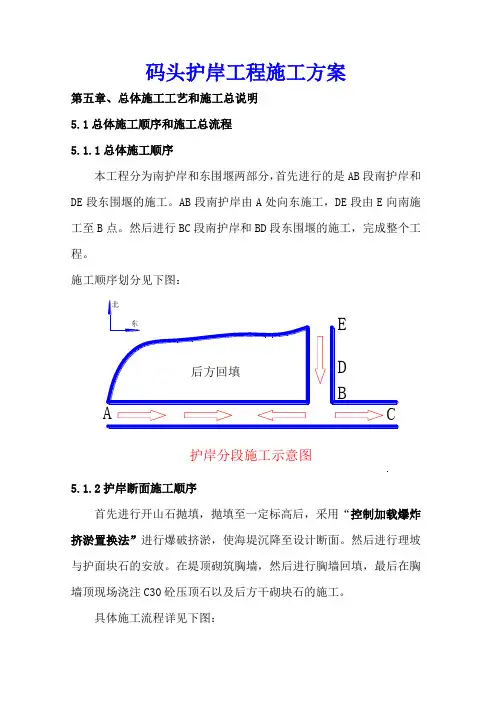 码头护岸工程施工方案

第五章、总体施工工艺和施工总说明

5.1 总体施工顺序和施工总流程

5.1.1 总体施工顺序

本工程分为南护岸和东围堰两部分，首先进行的是 AB 段南护岸和 DE 段东围堰的施工。AB 段南护岸由 A 处向东施工，DE 段由 E 向南施工至 B 点。然后进行 BC 段南护岸和 BD 段东围堰的施工，完成整个工程。

施工顺序划分见下图：

北

东

后方回填

E

D

B

A

C

护岸分段施工示意图

5.1.2 护岸断面施工顺序

首先进行开山石抛填，抛填至一定标高后，采用“控制加载爆炸挤淤置换法”进行爆破挤淤，使海堤沉降至设计断面。然后进行理坡与护面块石的安放。在堤顶砌筑胸墙，然后进行胸墙回填，最后在胸墙顶现场浇注 C30 砼压顶石以及后方干砌块石的施工。

具体施工流程详见下图：